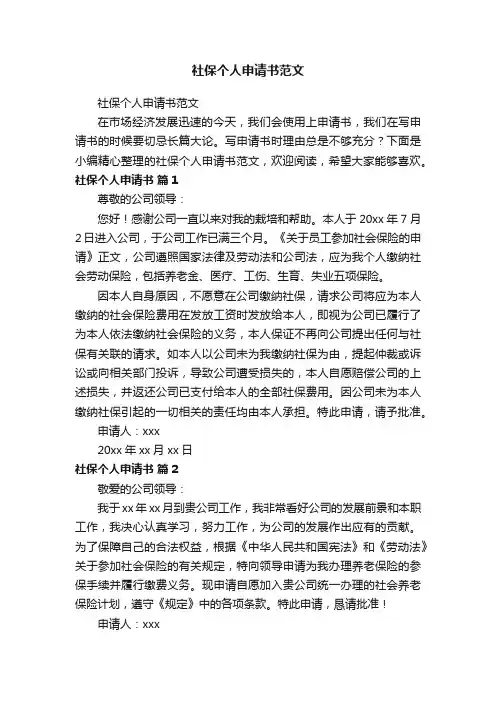 社保个人申请书范文

社保个人申请书范文

在市场经济发展迅速的今天，我们会使用上申请书，我们在写申请书的时候要切忌长篇大论。写申请书时理由总是不够充分？下面是小编精心整理的社保个人申请书范文，欢迎阅读，希望大家能够喜欢。

社保个人申请书 篇1

尊敬的公司领导：

您好！感谢公司一直以来对我的栽培和帮助。本人于20xx年7月2日进入公司，于公司工作已满三个月。《关于员工参加社会保险的申请》正文，公司遵照国家法律及劳动法和公司法，应为我个人缴纳社会劳动保险，包括养老金、医疗、工伤、生育、失业五项保险。

因本人自身原因，不愿意在公司缴纳社保，请求公司将应为本人缴纳的社会保险费用在发放工资时发放给本人，即视为公司已履行了为本人依法缴纳社会保险的义务，本人保证不再向公司提出任何与社保有关联的请求。如本人以公司未为我缴纳社保为由，提起仲裁或诉讼或向相关部门投诉，导致公司遭受损失的，本人自愿赔偿公司的上述损失，并返还公司已支付给本人的全部社保费用。因公司未为本人缴纳社保引起的一切相关的责任均由本人承担。特此申请，请予批准。

申请人：xxx

20xx年xx月xx日

社保个人申请书 篇2

敬爱的公司领导：

我于xx年xx月到贵公司工作，我非常看好公司的发展前景和本职工作，我决心认真学习，努力工作，为公司的发展作出应有的贡献。为了保障自己的合法权益，根据《中华人民共和国宪法》和《劳动法》关于参加社会保险的有关规定，特向领导申请为我办理养老保险的参保手续并履行缴费义务。现申请自愿加入贵公司统一办理的社会养老保险计划，遵守《规定》中的各项条款。特此申请，恳请批准！

申请人：xxx